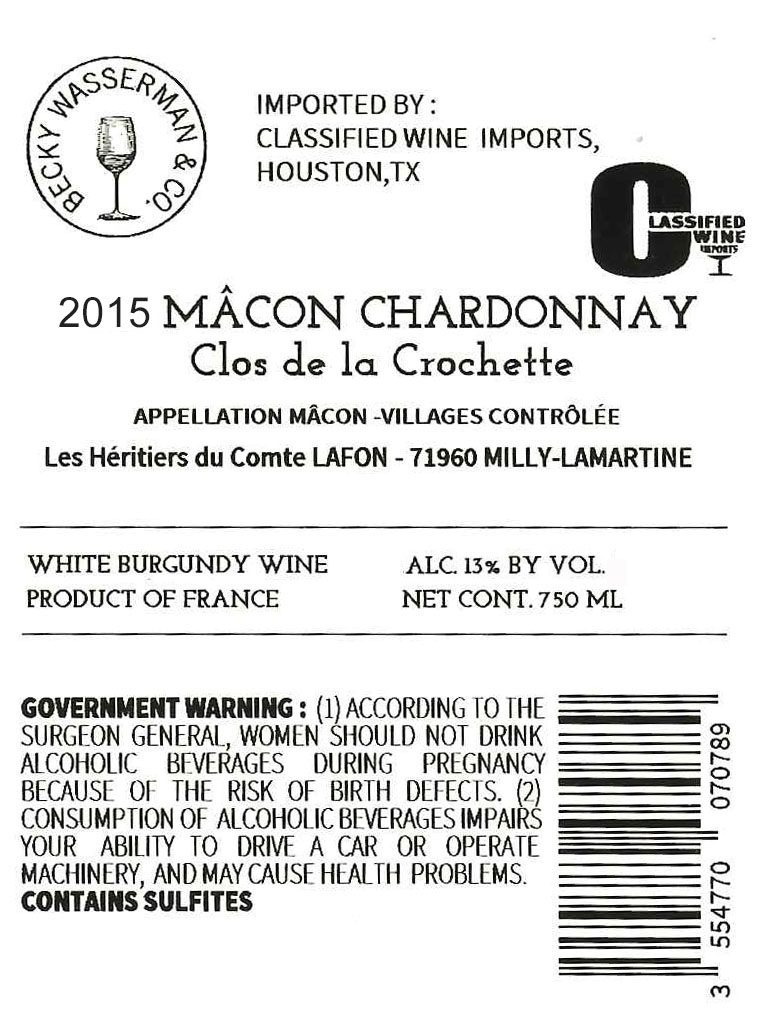 BECKY WASSERMAN & CO.

IMPORTED BY :
CLASSIFIED WINE IMPORTS,
HOUSTON,TX

CLASSIFIED WINE IMPORTS

2015 MÂCON CHARDONNAY
Clos de la Crochette

APPELLATION MÂCON -VILLAGES CONTRÔLÉE
Les Héritiers du Comte LAFON - 71960 MILLY-LAMARTINE

WHITE BURGUNDY WINE
PRODUCT OF FRANCE

ALC. 13% BY VOL.
NET CONT. 750 ML

GOVERNMENT WARNING : (1) ACCORDING TO THE SURGEON GENERAL, WOMEN SHOULD NOT DRINK ALCOHOLIC BEVERAGES DURING PREGNANCY BECAUSE OF THE RISK OF BIRTH DEFECTS. (2) CONSUMPTION OF ALCOHOLIC BEVERAGES IMPAIRS YOUR ABILITY TO DRIVE A CAR OR OPERATE MACHINERY, AND MAY CAUSE HEALTH PROBLEMS.
CONTAINS SULFITES

3 554770 070789